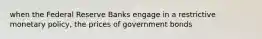 when the Federal Reserve Banks engage in a restrictive monetary policy, the prices of government bonds